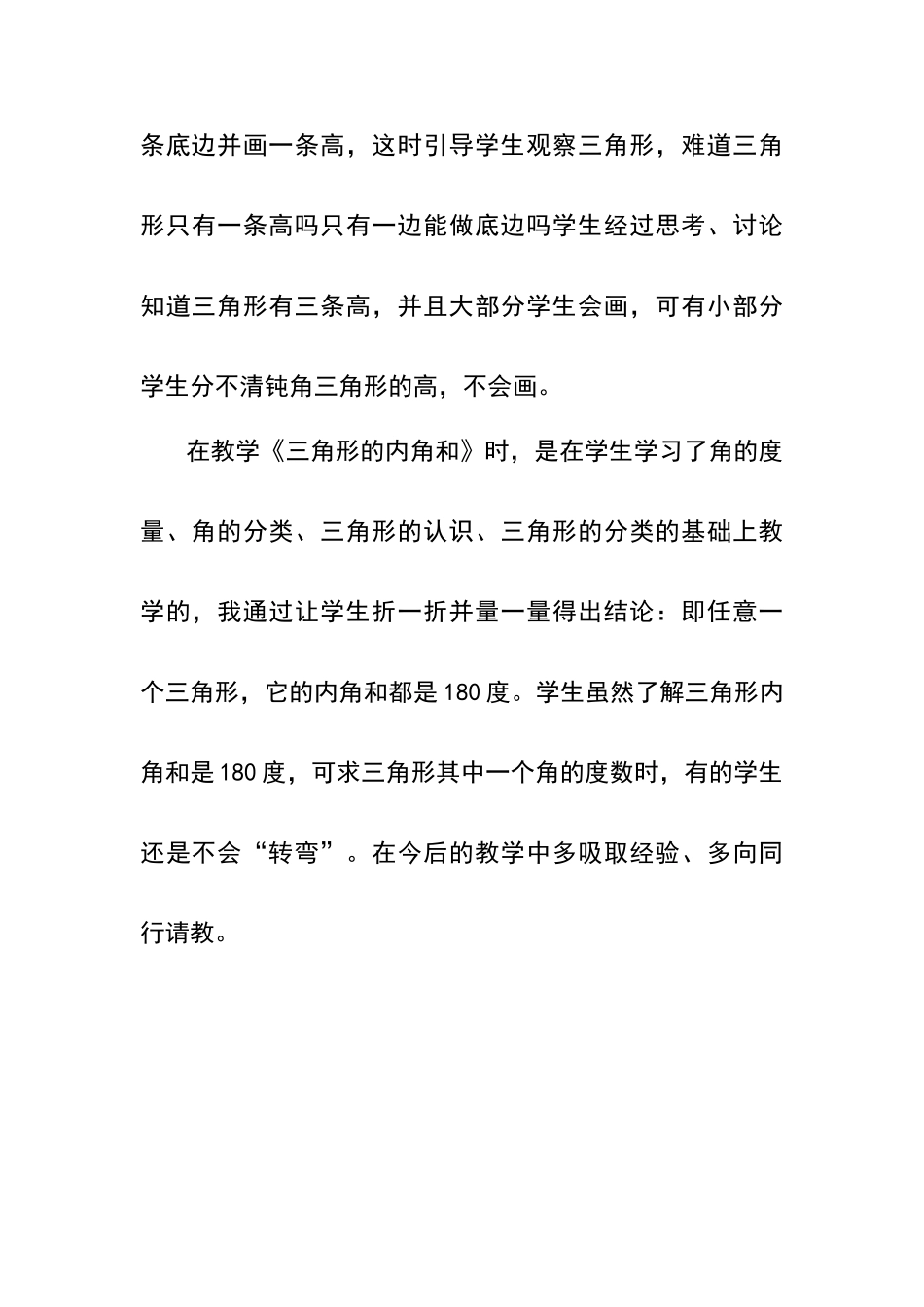 条底边并画一条高，这时引导学生观察三角形，难道三角形只有一条高吗只有一边能做底边吗学生经过思考、讨论知道三角形有三条高，并且大部分学生会画，可有小部分学生分不清钝角三角形的高，不会画。

在教学《三角形的内角和》时，是在学生学习了角的度量、角的分类、三角形的认识、三角形的分类的基础上教学的，我通过让学生折一折并量一量得出结论：即任意一个三角形，它的内角和都是180度。学生虽然了解三角形内角和是180度，可求三角形其中一个角的度数时，有的学生还是不会“转弯”。在今后的教学中多吸取经验、多向同行请教。